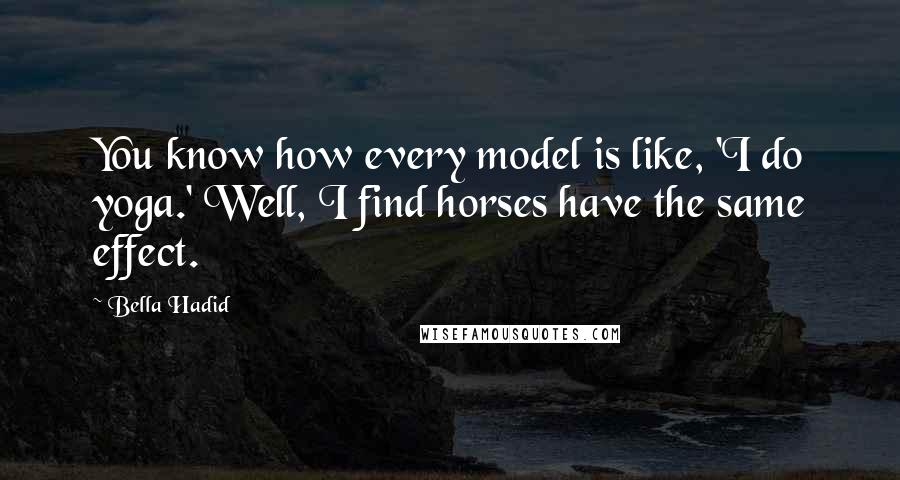 You know how every model is like, 'I do yoga.' Well, I find horses have the same effect.

~ Bella Hadid

WISEFAMOUSQUOTES.COM